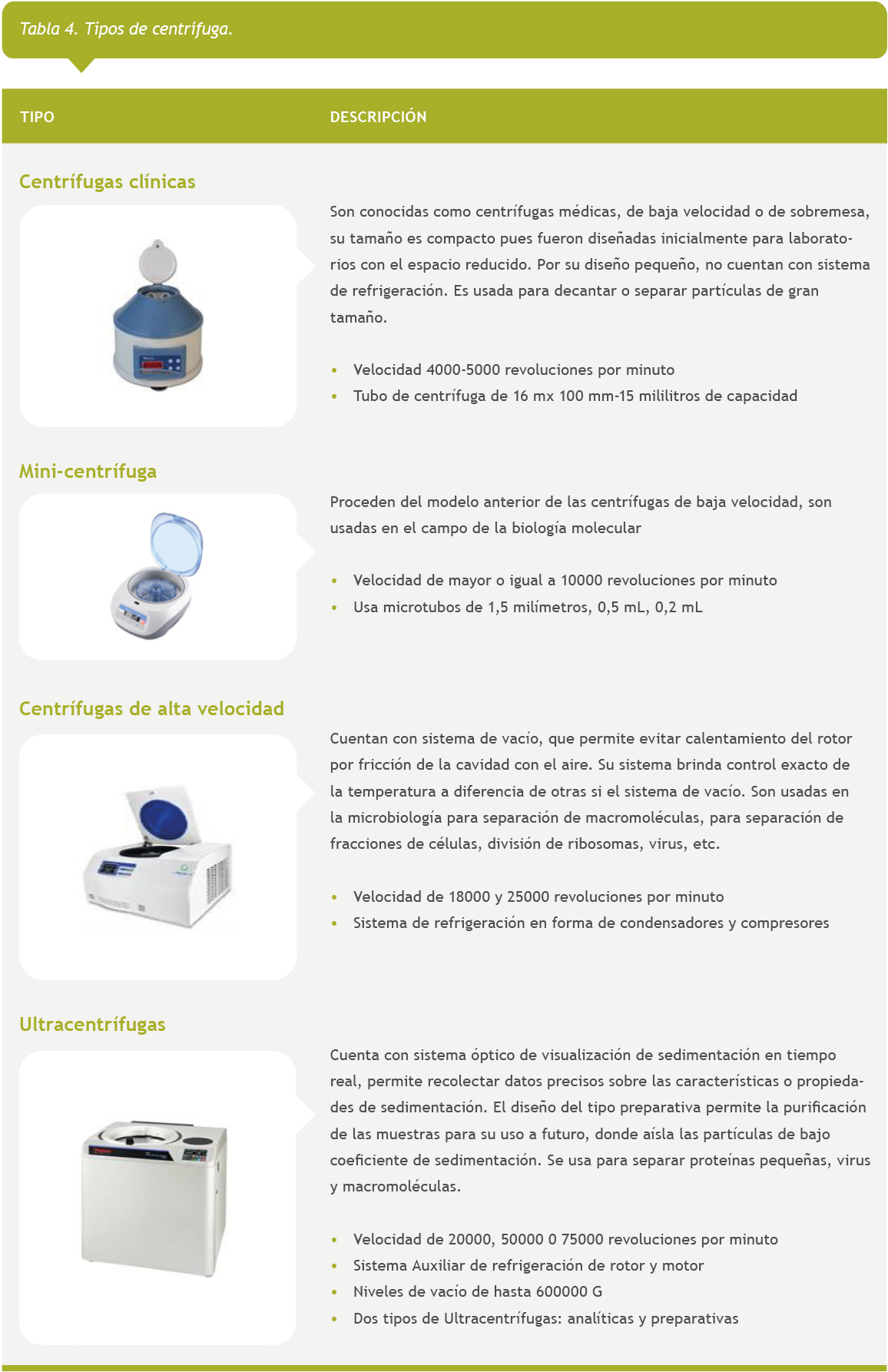 Tabla 4. Tipos de centrífuga.

| TIPO | DESCRIPCIÓN |
|---|---|
| Centrífugas clínicas | Son conocidas como centrífugas médicas, de baja velocidad o de sobremesa, su tamaño es compacto pues fueron diseñadas inicialmente para laboratorios con el espacio reducido. Por su diseño pequeño, no cuentan con sistema de refrigeración. Es usada para decantar o separar partículas de gran tamaño. • Velocidad 4000-5000 revoluciones por minuto • Tubo de centrífuga de 16 mx 100 mm-15 mililitros de capacidad |
| Mini-centrífuga | Proceden del modelo anterior de las centrífugas de baja velocidad, son usadas en el campo de la biología molecular • Velocidad de mayor o igual a 10000 revoluciones por minuto • Usa microtubos de 1,5 milímetros, 0,5 mL, 0,2 mL |
| Centrífugas de alta velocidad | Cuentan con sistema de vacío, que permite evitar calentamiento del rotor por fricción de la cavidad con el aire. Su sistema brinda control exacto de la temperatura a diferencia de otras si el sistema de vacío. Son usadas en la microbiología para separación de macromoléculas, para separación de fracciones de células, división de ribosomas, virus, etc. • Velocidad de 18000 y 25000 revoluciones por minuto • Sistema de refrigeración en forma de condensadores y compresores |
| Ultracentrífugas | Cuenta con sistema óptico de visualización de sedimentación en tiempo real, permite recolectar datos precisos sobre las características o propiedades de sedimentación. El diseño del tipo preparativa permite la purificación de las muestras para su uso a futuro, donde aísla las partículas de bajo coeficiente de sedimentación. Se usa para separar proteínas pequeñas, virus y macromoléculas. • Velocidad de 20000, 50000 0 75000 revoluciones por minuto • Sistema Auxiliar de refrigeración de rotor y motor • Niveles de vacío de hasta 600000 G • Dos tipos de Ultracentrífugas: analíticas y preparativas |